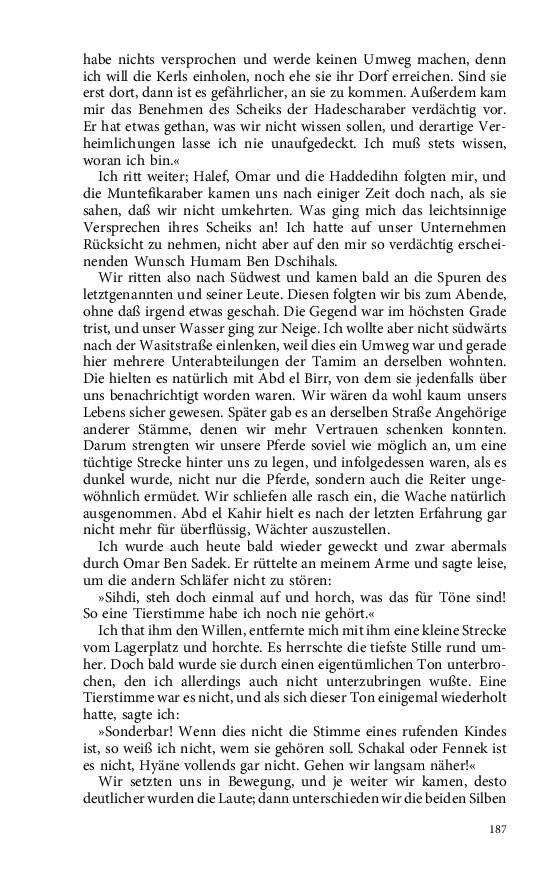 habe nichts versprochen und werde keinen Umweg machen, denn ich will die Kerls einholen, noch ehe sie ihr Dorf erreichen. Sind sie erst dort, dann ist es gefährlicher, an sie zu kommen. Außerdem kam mir das Benehmen des Scheiks der Hadescharaber verdächtig vor. Er hat etwas gethan, was wir nicht wissen sollen, und derartige Verheimlichungen lasse ich nie unaufgedeckt. Ich muß stets wissen, woran ich bin.«

Ich ritt weiter; Halef, Omar und die Haddedihn folgten mir, und die Muntefikaraber kamen uns nach einiger Zeit doch nach, als sie sahen, daß wir nicht umkehrten. Was ging mich das leichtsinnige Versprechen ihres Scheiks an! Ich hatte auf unser Unternehmen Rücksicht zu nehmen, nicht aber auf den mir so verdächtig erscheinenden Wunsch Humam Ben Dschihals.

Wir ritten also nach Südwest und kamen bald an die Spuren des letztgenannten und seiner Leute. Diesen folgten wir bis zum Abende, ohne daß irgend etwas geschah. Die Gegend war im höchsten Grade trist, und unser Wasser ging zur Neige. Ich wollte aber nicht südwärts nach der Wasitstraße einlenken, weil dies ein Umweg war und gerade hier mehrere Unterabteilungen der Tamim an derselben wohnten. Die hielten es natürlich mit Abd el Birr, von dem sie jedenfalls über uns benachrichtigt worden waren. Wir wären da wohl kaum unsers Lebens sicher gewesen. Später gab es an derselben Straße Angehörige anderer Stämme, denen wir mehr Vertrauen schenken konnten. Darum strengten wir unsere Pferde soviel wie möglich an, um eine tüchtige Strecke hinter uns zu legen, und infolgedessen waren, als es dunkel wurde, nicht nur die Pferde, sondern auch die Reiter ungewöhnlich ermüdet. Wir schliefen alle rasch ein, die Wache natürlich ausgenommen. Abd el Kahir hielt es nach der letzten Erfahrung gar nicht mehr für überflüssig, Wächter auszustellen.

Ich wurde auch heute bald wieder geweckt und zwar abermals durch Omar Ben Sadek. Er rüttelte an meinem Arme und sagte leise, um die andern Schläfer nicht zu stören:

»Sihdi, steh doch einmal auf und horch, was das für Töne sind! So eine Tierstimme habe ich noch nie gehört.«

Ich that ihm den Willen, entfernte mich mit ihm eine kleine Strecke vom Lagerplatz und horchte. Es herrschte die tiefste Stille rund umher. Doch bald wurde sie durch einen eigentümlichen Ton unterbrochen, den ich allerdings auch nicht unterzubringen wußte. Eine Tierstimme war es nicht, und als sich dieser Ton einigemal wiederholt hatte, sagte ich:

»Sonderbar! Wenn dies nicht die Stimme eines rufenden Kindes ist, so weiß ich nicht, wem sie gehören soll. Schakal oder Fennek ist es nicht, Hyäne vollends gar nicht. Gehen wir langsam näher!«

Wir setzten uns in Bewegung, und je weiter wir kamen, desto deutlicher wurden die Laute; dann unterschieden wir die beiden Silben

187